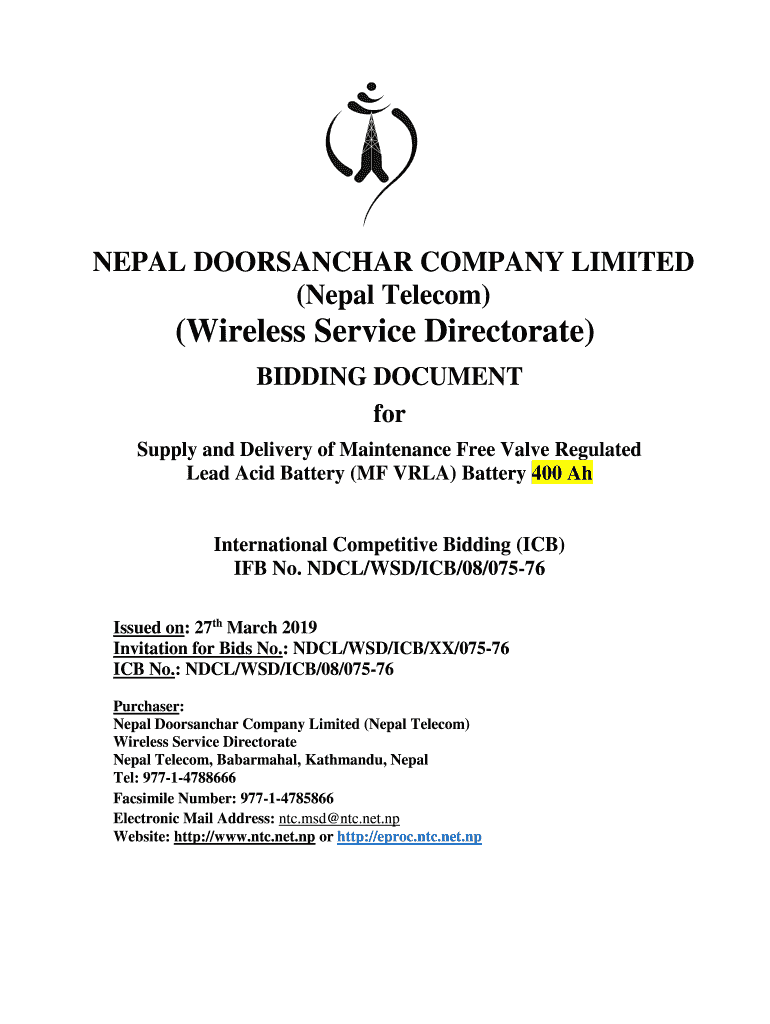 NEPAL DOORSANCHAR COMPANY LIMITED
(Nepal Telecom)
(Wireless Service Directorate)
BIDDING DOCUMENT
for
Supply and Delivery of Maintenance Free Valve Regulated Lead Acid Battery (MF VRLA) Battery 400 Ah

International Competitive Bidding (ICB)
IFB No. NDCL/WSD/ICB/08/075-76

Issued on: 27$^{th}$ March 2019
Invitation for Bids No.: NDCL/WSD/ICB/XX/075-76
ICB No.: NDCL/WSD/ICB/08/075-76

Purchaser:
Nepal Doorsanchar Company Limited (Nepal Telecom)
Wireless Service Directorate
Nepal Telecom, Babarmahal, Kathmandu, Nepal
Tel: 977-1-4788666
Facsimile Number: 977-1-4785866
Electronic Mail Address: ntc.msd@ntc.net.np
Website: http://www.ntc.net.np or http://eproc.ntc.net.np